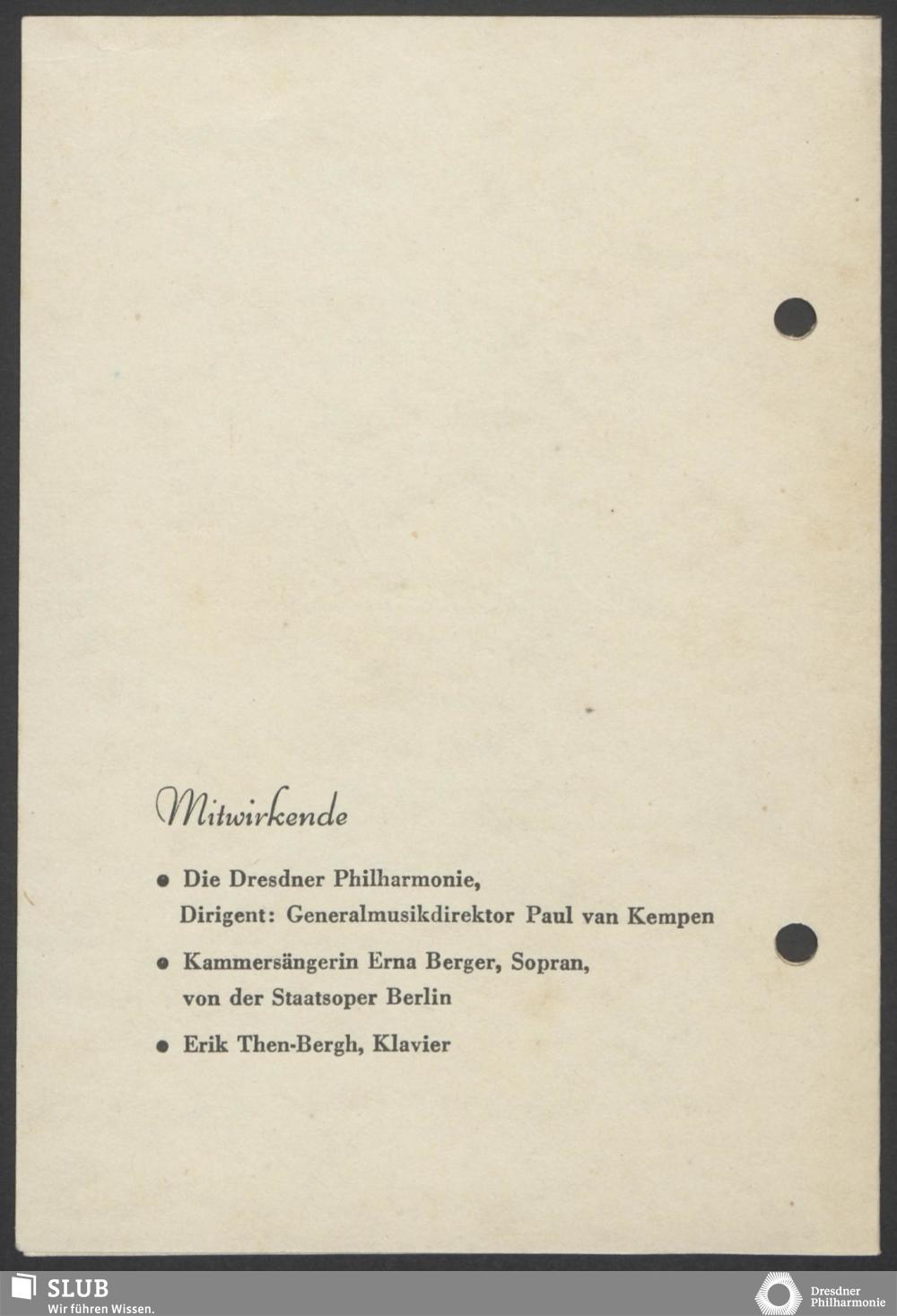 Mitwirkende

• Die Dresdner Philharmonie, Dirigent: Generalmusikdirektor Paul van Kempen

• Kammersängerin Erna Berger, Sopran, von der Staatsoper Berlin

• Erik Then-Bergh, Klavier

SLUB
Wir führen Wissen.

Dresdner
Philharmonie